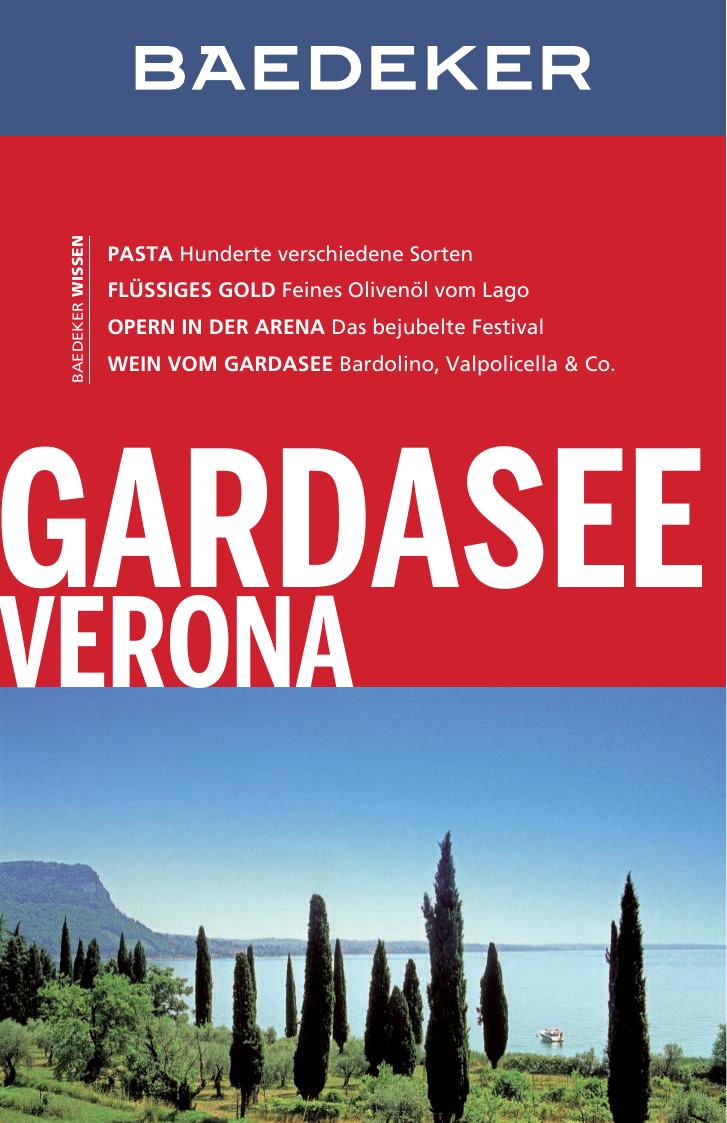 BAEDEKER

BAEDEKER WISSEN

PASTA Hunderte verschiedene Sorten
FLÜSSIGES GOLD Feines Olivenöl vom Lago
OPERN IN DER ARENA Das bejubelte Festival
WEIN VOM GARDASEE Bardolino, Valpolicella & Co.

GARDASEE
VERONA